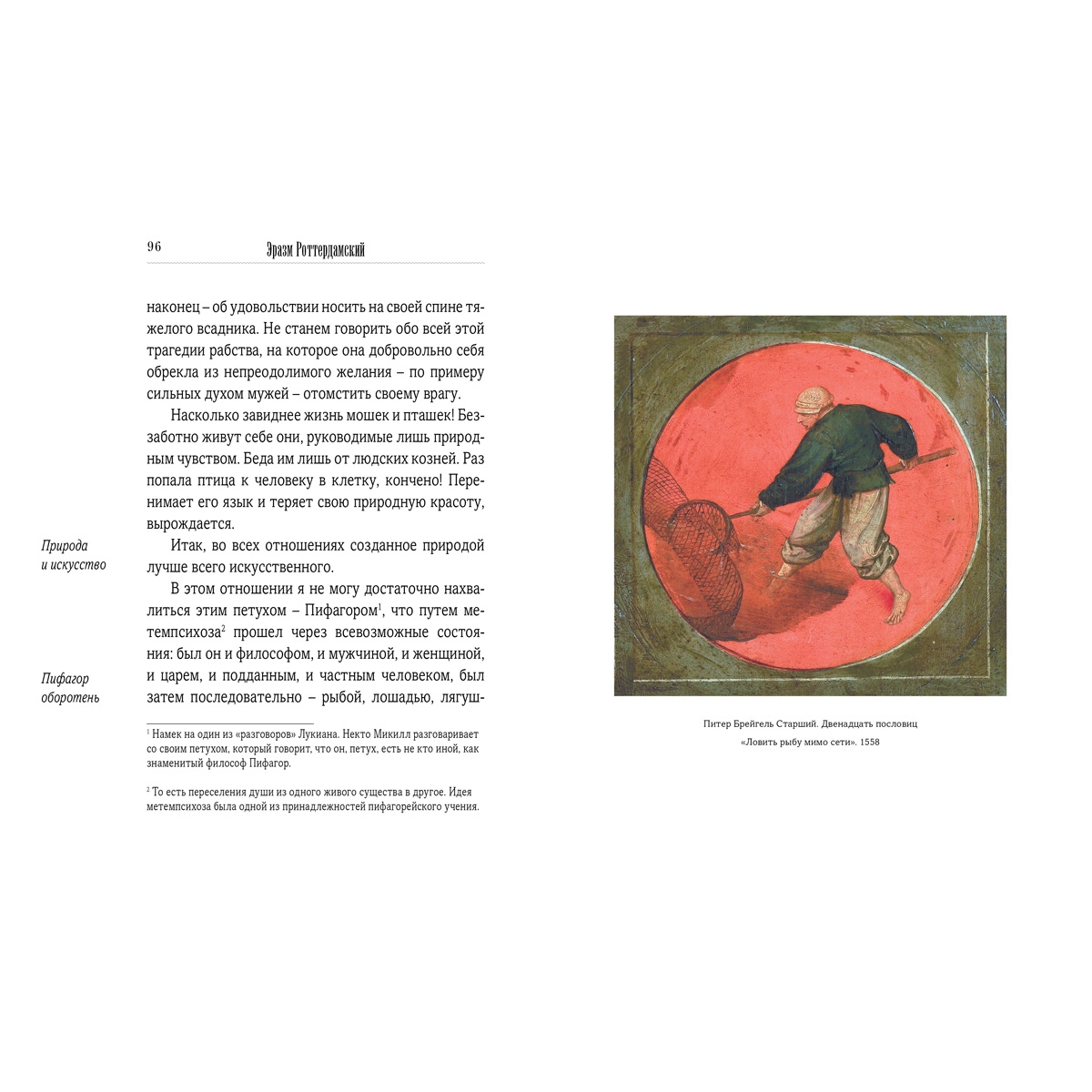 96 Эразм Роттердамский

наконец – об удовольствии носить на своей спине тяжелого всадника. Не станем говорить обо всей этой трагедии рабства, на которое она добровольно себя обрекла из непреодолимого желания – по примеру сильных духом мужей – отомстить своему врагу.

Насколько завиднее жизнь мошек и пташек! Беззаботно живут себе они, руководимые лишь природным чувством. Беда им лишь от людских козней. Раз попала птица к человеку в клетку, кончено! Перенимает его язык и теряет свою природную красоту, вырождается.

Природа и искусство

Итак, во всех отношениях созданное природой лучше всего искусственного.

В этом отношении я не могу достаточно нахвалиться этим петухом – Пифагором$^1$, что путем метемпсихоза$^2$ прошел через всевозможные состояния: был он и философом, и мужчиной, и женщиной, и царем, и подданным, и частным человеком, был затем последовательно – рыбой, лошадью, лягуш-

Пифагор оборотень

$^1$ Намек на один из «разговоров» Лукиана. Некто Микилл разговаривает со своим петухом, который говорит, что он, петух, есть не кто иной, как знаменитый философ Пифагор.

$^2$ То есть переселения души из одного живого существа в другое. Идея метемпсихоза была одной из принадлежностей пифагорейского учения.

Питер Брейгель Старший. Двенадцать пословиц «Ловить рыбу мимо сети». 1558